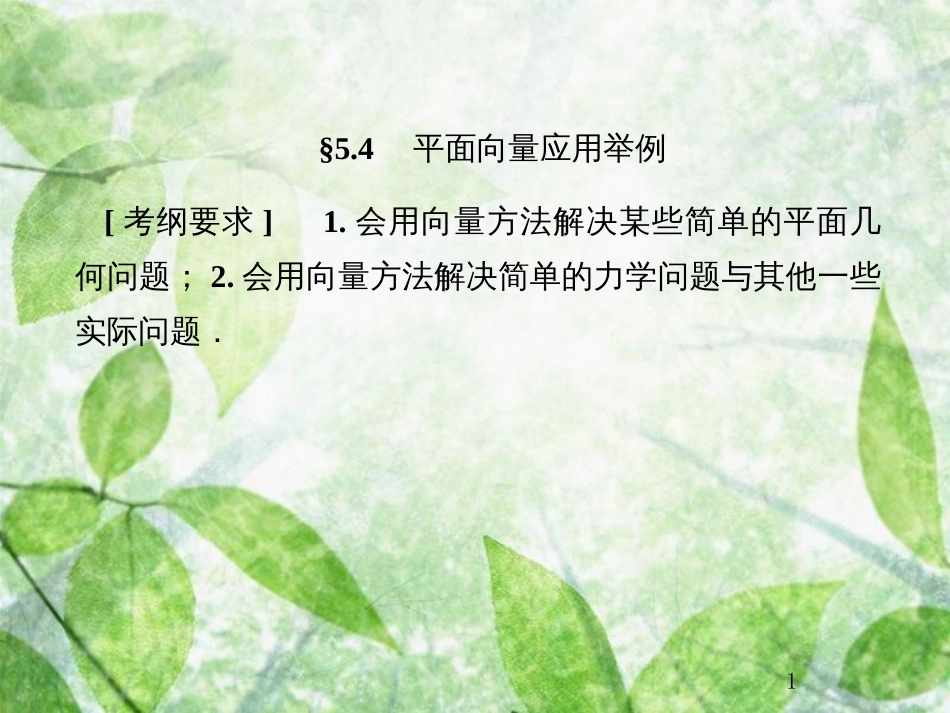 §5.4 平面向量应用举例

[考纲要求] 1. 会用向量方法解决某些简单的平面几何问题；2. 会用向量方法解决简单的力学问题与其他一些实际问题．

1